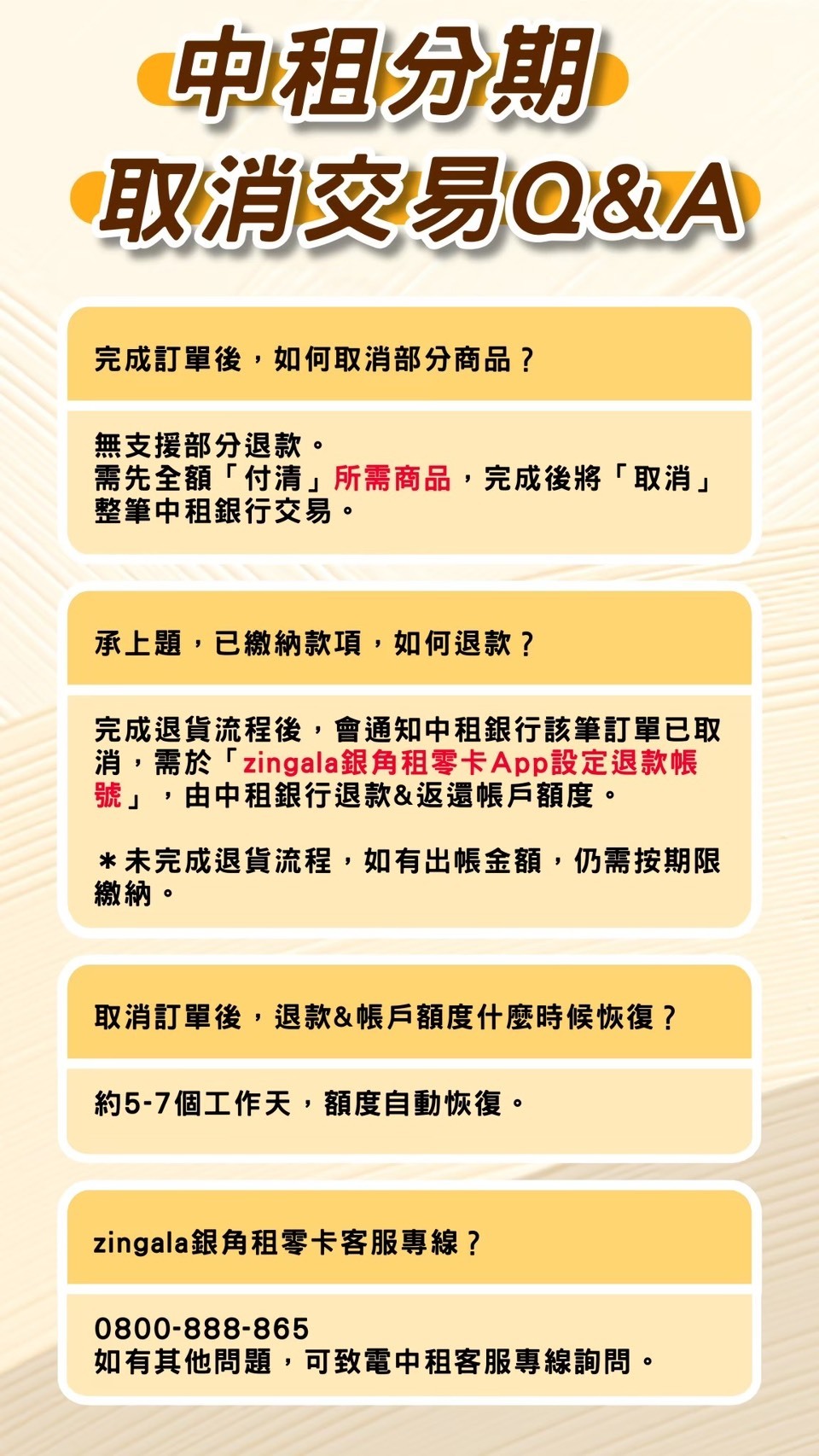 中租分期
取消交易Q&A

完成訂單後，如何取消部分商品？

無支援部分退款。
需先全額「付清」所需商品，完成後將「取消」整筆中租銀行交易。

承上題，已繳納款項，如何退款？

完成退貨流程後，會通知中租銀行該筆訂單已取消，需於「zingala銀角租零卡App設定退款帳號」，由中租銀行退款&返還帳戶額度。

＊未完成退貨流程，如有出帳金額，仍需按期限繳納。

取消訂單後，退款&帳戶額度什麼時候恢復？

約5-7個工作天，額度自動恢復。

zingala銀角租零卡客服專線？

0800-888-865
如有其他問題，可致電中租客服專線詢問。